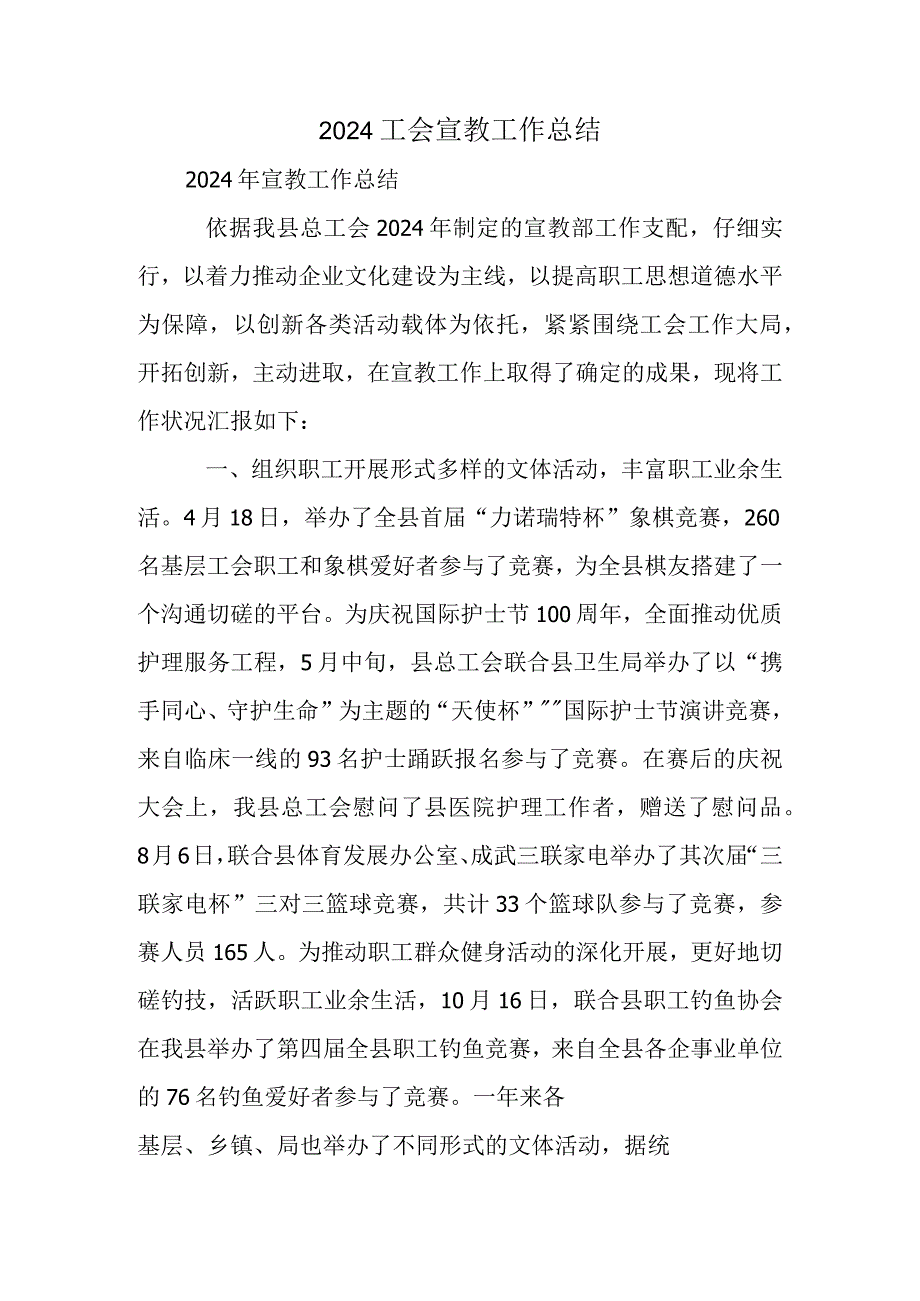 2024工会宣教工作总结

2024年宣教工作总结

依据我县总工会2024年制定的宣教部工作支配，仔细实行，以着力推动企业文化建设为主线，以提高职工思想道德水平为保障，以创新各类活动载体为依托，紧紧围绕工会工作大局，开拓创新，主动进取，在宣教工作上取得了确定的成果，现将工作状况汇报如下：

一、组织职工开展形式多样的文体活动，丰富职工业余生活。4月18日，举办了全县首届“力诺瑞特杯”象棋竞赛，260名基层工会职工和象棋爱好者参与了竞赛，为全县棋友搭建了一个沟通切磋的平台。为庆祝国际护士节100周年，全面推动优质护理服务工程，5月中旬，县总工会联合县卫生局举办了以“携手同心、守护生命”为主题的“天使杯”""国际护士节演讲竞赛，来自临床一线的93名护士踊跃报名参与了竞赛。在赛后的庆祝大会上，我县总工会慰问了县医院护理工作者，赠送了慰问品。8月6日，联合县体育发展办公室、成武三联家电举办了其次届“三联家电杯”三对三篮球竞赛，共计33个篮球队参与了竞赛，参赛人员165人。为推动职工群众健身活动的深化开展，更好地切磋钓技，活跃职工业余生活，10月16日，联合县职工钓鱼协会在我县举办了第四届全县职工钓鱼竞赛，来自全县各企事业单位的76名钓鱼爱好者参与了竞赛。一年来各

基层、乡镇、局也举办了不同形式的文体活动，据统